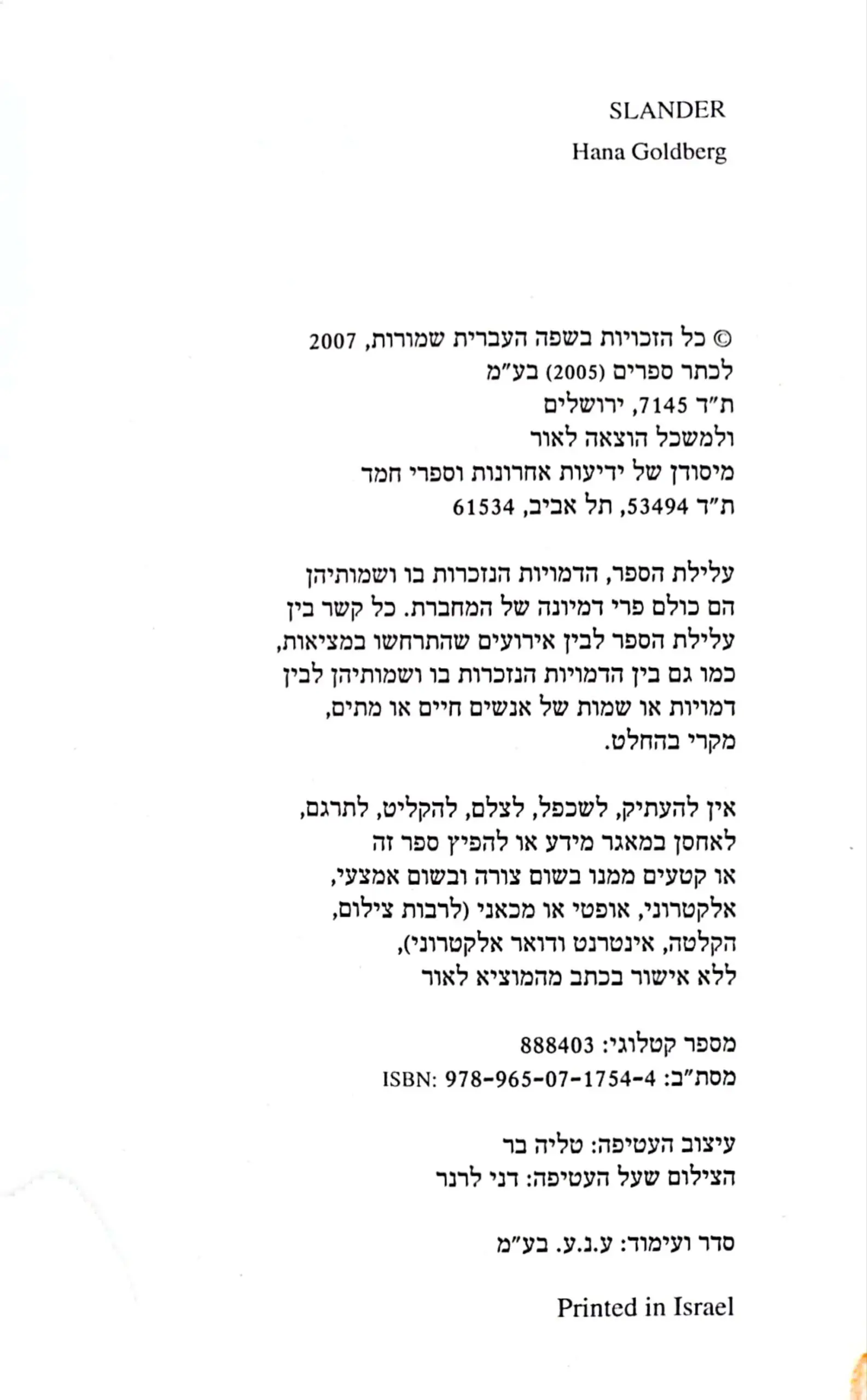 SLANDER

Hana Goldberg

© כל הזכויות בשפה העברית שמורות, 2007
לכתר ספרים (2005) בע"מ
ת"ד 7145, ירושלים
ולמשכל הוצאה לאור
מיסודן של ידיעות אחרונות וספרי חמד
ת"ד 53494, תל אביב, 61534

עלילת הספר, הדמויות הנזכרות בו ושמותיהן הם כולם פרי דמיונה של המחברת. כל קשר בין עלילת הספר לבין אירועים שהתרחשו במציאות, כמו גם בין הדמויות הנזכרות בו ושמותיהן לבין דמויות או שמות של אנשים חיים או מתים, מקרי בהחלט.

אין להעתיק, לשכפל, לצלם, להקליט, לתרגם, לאחסן במאגר מידע או להפיץ ספר זה או קטעים ממנו בשום צורה ובשום אמצעי, אלקטרוני, אופטי או מכאני (לרבות צילום, הקלטה, אינטרנט ודואר אלקטרוני), ללא אישור בכתב מהמוציא לאור

מספר קטלוגי: 888403
מסת"ב: ISBN: 978-965-07-1754-4

עיצוב העטיפה: טליה בר
הצילום שעל העטיפה: דני לרנר

סדר ועימוד: ע.נ.ע. בע"מ

Printed in Israel